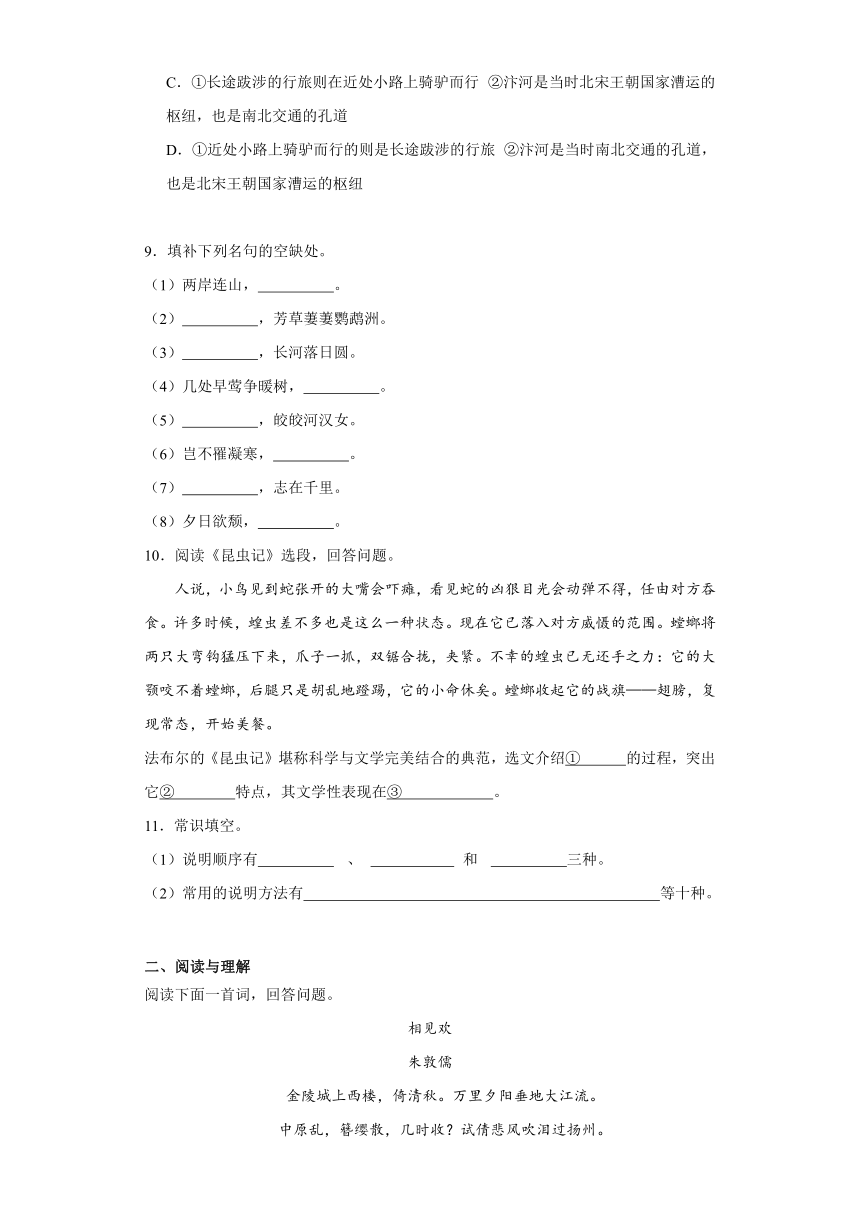 C．①长途跋涉的行旅则在近处小路上骑驴而行 ②汴河是当时北宋王朝国家漕运的枢纽，也是南北交通的孔道

D．①近处小路上骑驴而行的则是长途跋涉的行旅 ②汴河是当时南北交通的孔道，也是北宋王朝国家漕运的枢纽

9．填补下列名句的空缺处。

（1）两岸连山，__________。

（2）__________，芳草萋萋鹦鹉洲。

（3）__________，长河落日圆。

（4）几处早莺争暖树，__________。

（5）__________，皎皎河汉女。

（6）岂不罹凝寒，__________。

（7）__________，志在千里。

（8）夕日欲颓，__________。

10．阅读《昆虫记》选段，回答问题。

人说，小鸟见到蛇张开的大嘴会吓瘫，看见蛇的凶狠目光会动弹不得，任由对方吞食。许多时候，蝗虫差不多也是这么一种状态。现在它已落入对方威慑的范围。螳螂将两只大弯钩猛压下来，爪子一抓，双锯合拢，夹紧。不幸的蝗虫已无还手之力：它的大颚咬不着螳螂，后腿只是胡乱地蹬踢，它的小命休矣。螳螂收起它的战旗——翅膀，复现常态，开始美餐。

法布尔的《昆虫记》堪称科学与文学完美结合的典范，选文介绍①______的过程，突出它②________特点，其文学性表现在③____________。

11．常识填空。

（1）说明顺序有__________ 、 ___________ 和 __________三种。

（2）常用的说明方法有______________________________________________等十种。

二、阅读与理解

阅读下面一首词，回答问题。

相见欢

朱敦儒

金陵城上西楼，倚清秋。万里夕阳垂地大江流。

中原乱，簪缨散，几时收？试倩悲风吹泪过扬州。